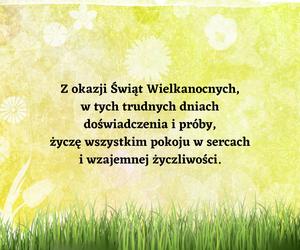 Z okazji Świąt Wielkanocnych,
w tych trudnych dniach
doświadczenia i próby,
życzę wszystkim pokoju w sercach
i wzajemnej życzliwości.